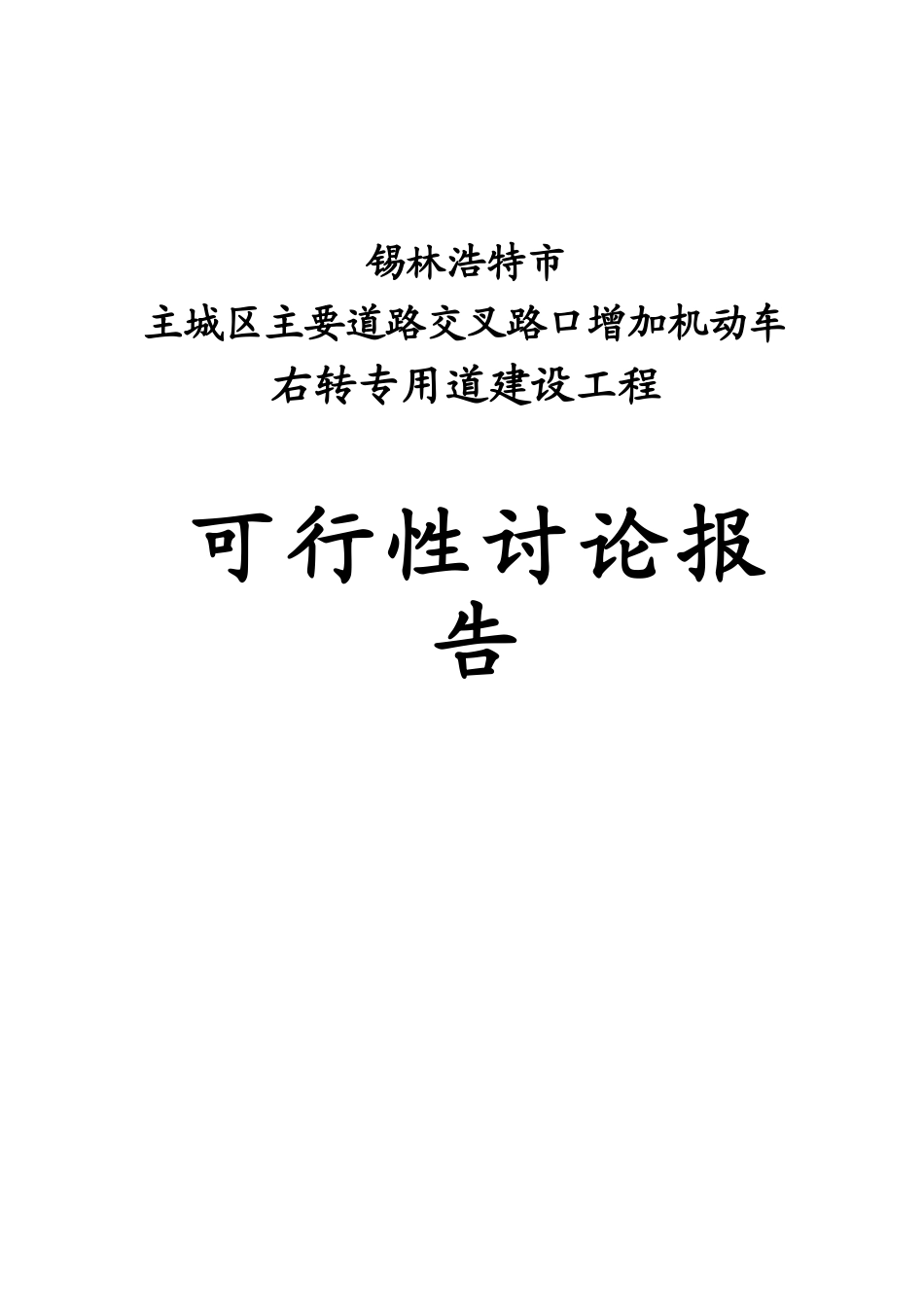 锡林浩特市
主城区主要道路交叉路口增加机动车
右转专用道建设工程

可行性讨论报告